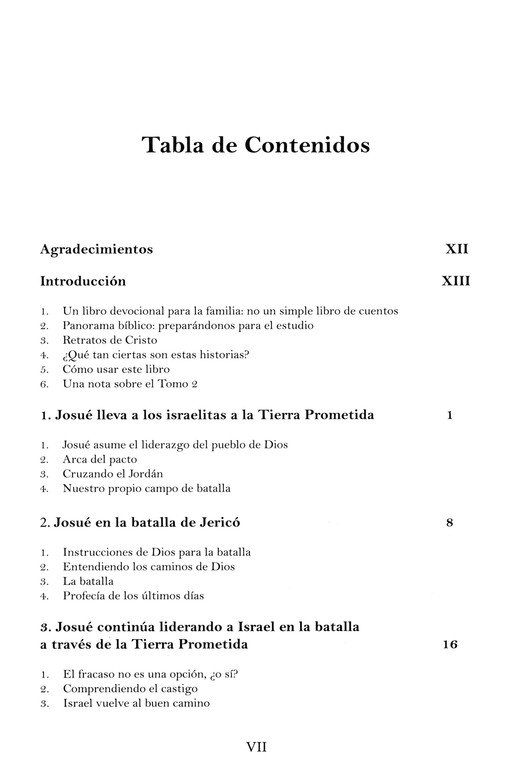 Tabla de Contenidos

Agradecimientos XII

Introducción XIII

1. Un libro devocional para la familia: no un simple libro de cuentos
2. Panorama bíblico: preparándonos para el estudio
3. Retratos de Cristo
4. ¿Qué tan ciertas son estas historias?
5. Cómo usar este libro
6. Una nota sobre el Tomo 2

1. Josué lleva a los israelitas a la Tierra Prometida 1

1. Josué asume el liderazgo del pueblo de Dios
2. Arca del pacto
3. Cruzando el Jordán
4. Nuestro propio campo de batalla

2. Josué en la batalla de Jericó 8

1. Instrucciones de Dios para la batalla
2. Entendiendo los caminos de Dios
3. La batalla
4. Profecía de los últimos días

3. Josué continúa liderando a Israel en la batalla a través de la Tierra Prometida 16

1. El fracaso no es una opción, ¿o sí?
2. Comprendiendo el castigo
3. Israel vuelve al buen camino

VII